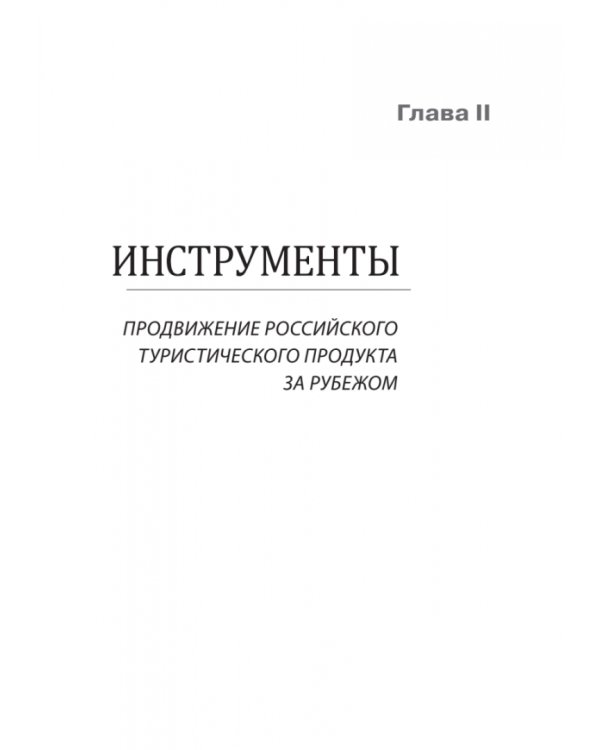 Глава II

ИНСТРУМЕНТЫ

ПРОДВИЖЕНИЕ РОССИЙСКОГО ТУРИСТИЧЕСКОГО ПРОДУКТА ЗА РУБЕЖОМ